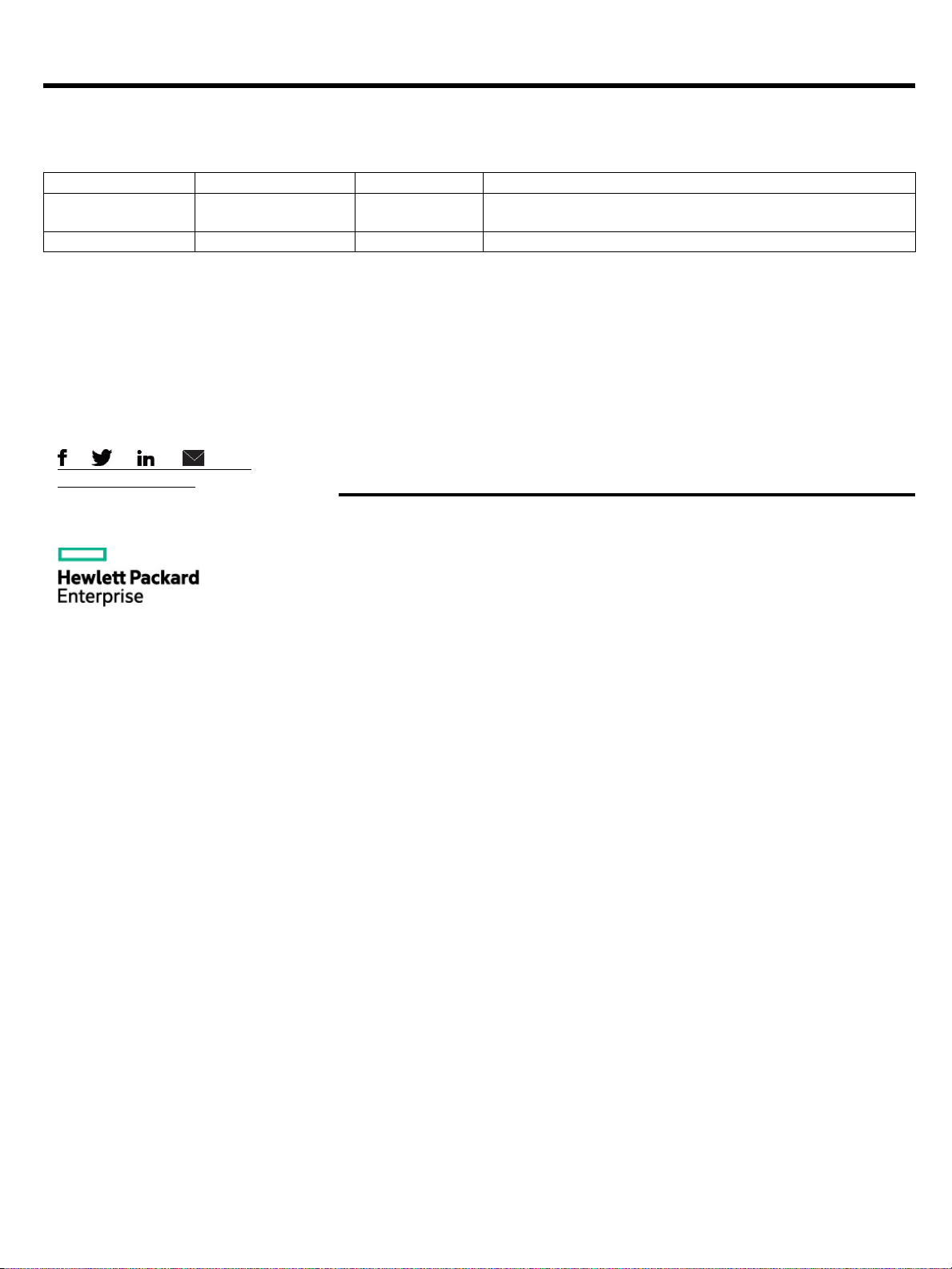 Hewlett Packard Enterprise